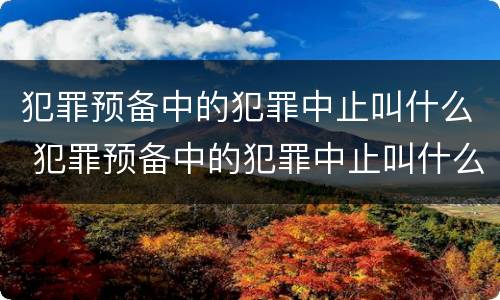 犯罪预备中的犯罪中止叫什么
犯罪预备中的犯罪中止叫什么